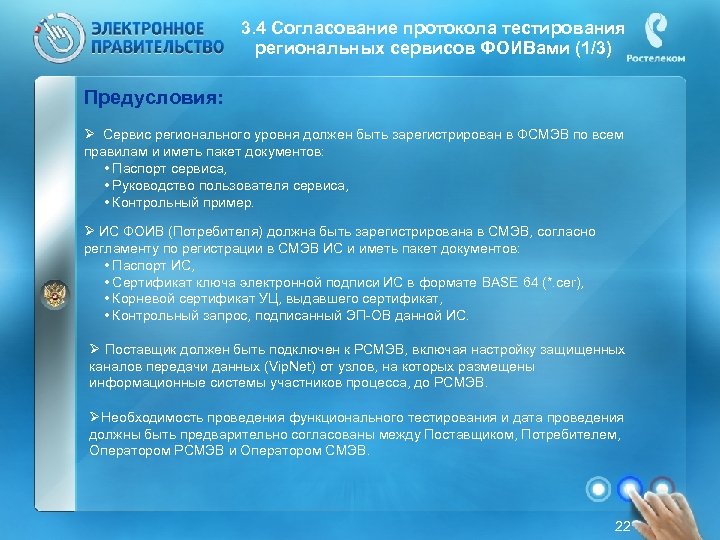 ЭЛЕКТРОННОЕ ПРАВИТЕЛЬСТВО

3.4 Согласование протокола тестирования региональных сервисов ФОИВами (1/3)

Ростелеком

Предусловия:

➢ Сервис регионального уровня должен быть зарегистрирован в ФСМЭВ по всем правилам и иметь пакет документов:
• Паспорт сервиса,
• Руководство пользователя сервиса,
• Контрольный пример.

➢ ИС ФОИВ (Потребителя) должна быть зарегистрирована в СМЭВ, согласно регламенту по регистрации в СМЭВ ИС и иметь пакет документов:
• Паспорт ИС,
• Сертификат ключа электронной подписи ИС в формате BASE 64 (*.cer),
• Корневой сертификат УЦ, выдавшего сертификат,
• Контрольный запрос, подписанный ЭП-ОВ данной ИС.

➢ Поставщик должен быть подключен к РСМЭВ, включая настройку защищенных каналов передачи данных (VipNet) от узлов, на которых размещены информационные системы участников процесса, до РСМЭВ.

➢Необходимость проведения функционального тестирования и дата проведения должны быть предварительно согласованы между Поставщиком, Потребителем, Оператором РСМЭВ и Оператором СМЭВ.

22